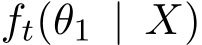 $f_t(\theta_1 \mid X)$